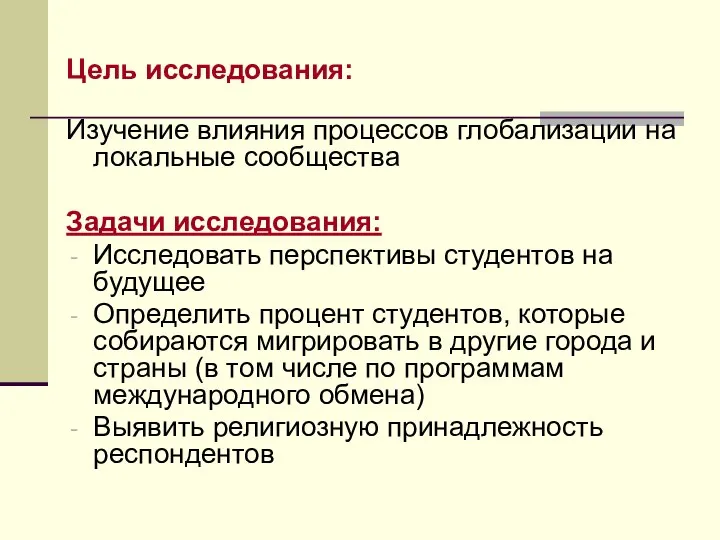 Цель исследования:

Изучение влияния процессов глобализации на локальные сообщества

Задачи исследования:
- Исследовать перспективы студентов на будущее
- Определить процент студентов, которые собираются мигрировать в другие города и страны (в том числе по программам международного обмена)
- Выявить религиозную принадлежность респондентов